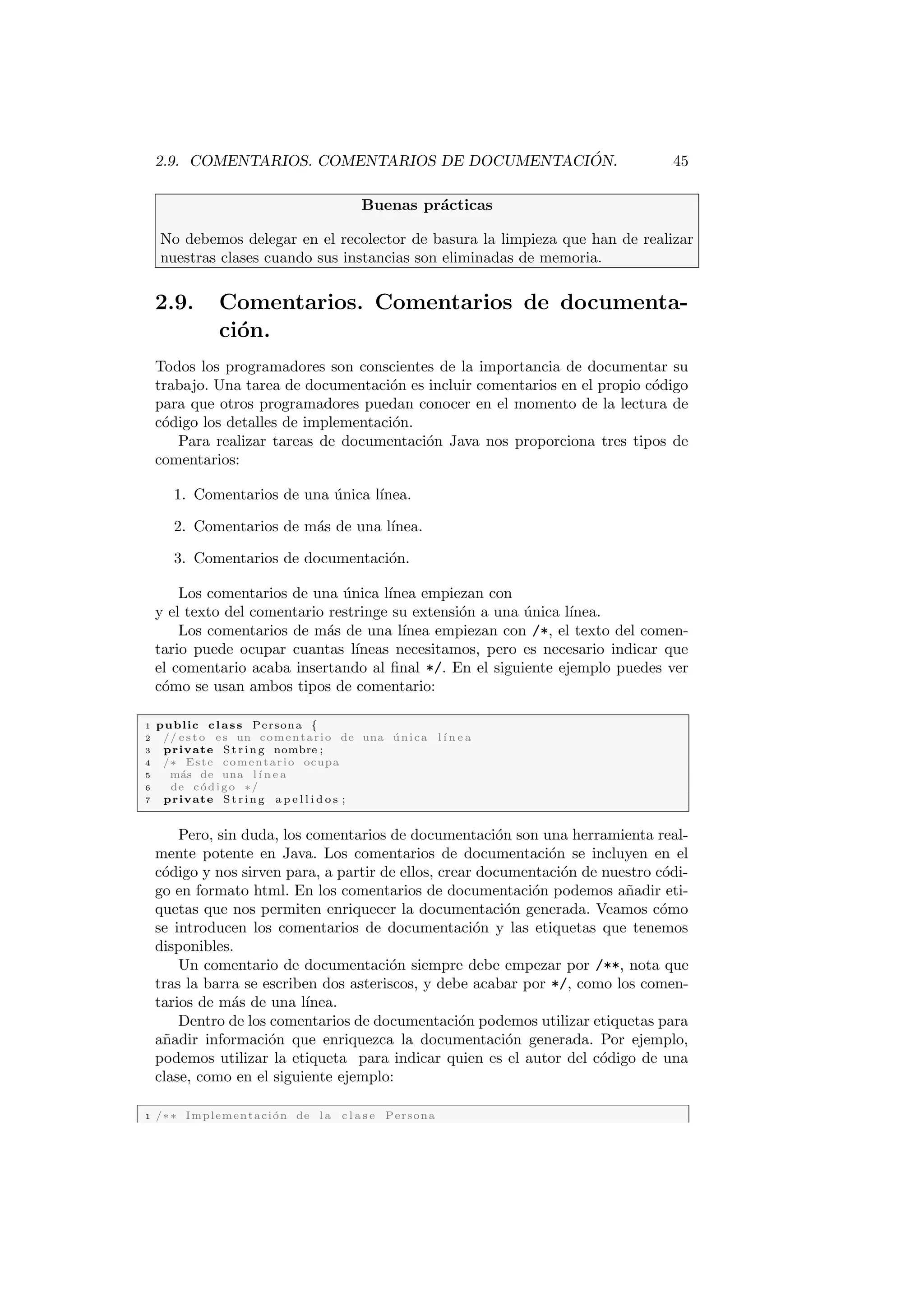 2.9. COMENTARIOS. COMENTARIOS DE DOCUMENTACIÓN. 45

Buenas prácticas

No debemos delegar en el recolector de basura la limpieza que han de realizar nuestras clases cuando sus instancias son eliminadas de memoria.

2.9. Comentarios. Comentarios de documentación.

Todos los programadores son conscientes de la importancia de documentar su trabajo. Una tarea de documentación es incluir comentarios en el propio código para que otros programadores puedan conocer en el momento de la lectura de código los detalles de implementación.

Para realizar tareas de documentación Java nos proporciona tres tipos de comentarios:

1. Comentarios de una única línea.

2. Comentarios de más de una línea.

3. Comentarios de documentación.

Los comentarios de una única línea empiezan con
y el texto del comentario restringe su extensión a una única línea.

Los comentarios de más de una línea empiezan con /*, el texto del comentario puede ocupar cuantas líneas necesitamos, pero es necesario indicar que el comentario acaba insertando al final */. En el siguiente ejemplo puedes ver cómo se usan ambos tipos de comentario:

1 public class Persona {
2 //esto es un comentario de una única línea
3 private String nombre;
4 /* Este comentario ocupa
5 más de una línea
6 de código */
7 private String apellidos;

Pero, sin duda, los comentarios de documentación son una herramienta realmente potente en Java. Los comentarios de documentación se incluyen en el código y nos sirven para, a partir de ellos, crear documentación de nuestro código en formato html. En los comentarios de documentación podemos añadir etiquetas que nos permiten enriquecer la documentación generada. Veamos cómo se introducen los comentarios de documentación y las etiquetas que tenemos disponibles.

Un comentario de documentación siempre debe empezar por /**, nota que tras la barra se escriben dos asteriscos, y debe acabar por */, como los comentarios de más de una línea.

Dentro de los comentarios de documentación podemos utilizar etiquetas para añadir información que enriquezca la documentación generada. Por ejemplo, podemos utilizar la etiqueta para indicar quien es el autor del código de una clase, como en el siguiente ejemplo:

1 /** Implementación de la clase Persona